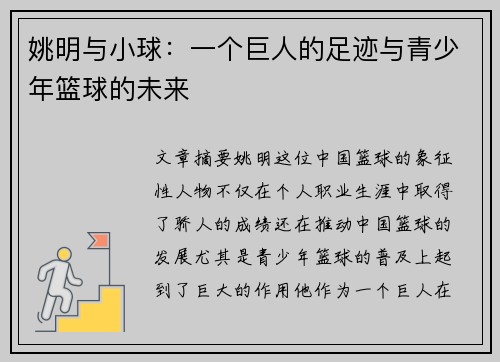 姚明与小球：一个巨人的足迹与青少年篮球的未来

文章摘要姚明这位中国篮球的象征性人物不仅在个人职业生涯中取得了骄人的成绩还在推动中国篮球的发展尤其是青少年篮球的普及上起到了巨大的作用他作为一个巨人在